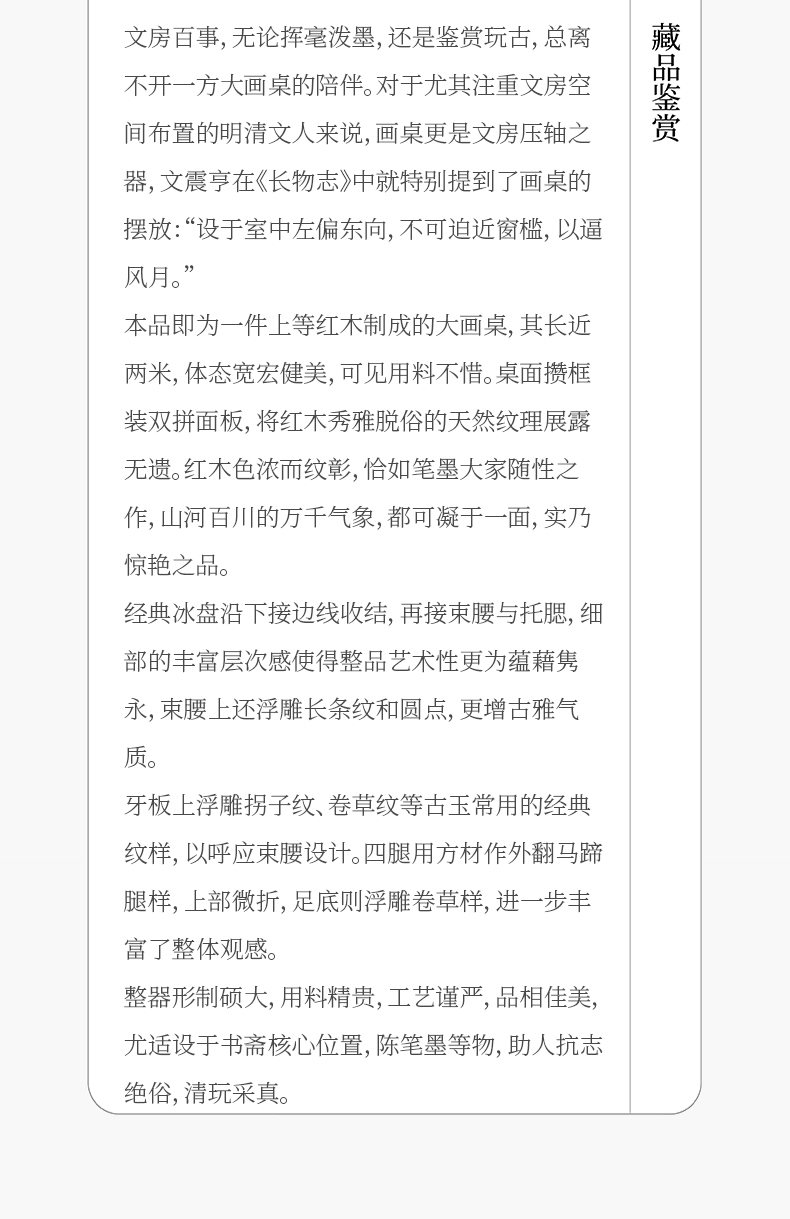 藏品鉴赏

文房百事，无论挥毫泼墨，还是鉴赏玩古，总离不开一方大画桌的陪伴。对于尤其注重文房空间布置的明清文人来说，画桌更是文房压轴之器，文震亨在《长物志》中就特别提到了画桌的摆放：“设于室中左偏东向，不可迫近窗槛，以逼风月。”

本品即为一件上等红木制成的大画桌，其长近两米，体态宽宏健美，可见用料不惜。桌面攒框装双拼面板，将红木秀雅脱俗的天然纹理展露无遗。红木色浓而纹彰，恰如笔墨大家随性之作，山河百川的万千气象，都可凝于一面，实乃惊艳之品。

经典冰盘沿下接边线收结，再接束腰与托腮，细部的丰富层次感使得整品艺术性更为蕴藉隽永，束腰上还浮雕长条纹和圆点，更增古雅气质。

牙板上浮雕拐子纹、卷草纹等古玉常用的经典纹样，以呼应束腰设计。四腿用方材作外翻马蹄腿样，上部微折，足底则浮雕卷草样，进一步丰富了整体观感。

整器形制硕大，用料精贵，工艺谨严，品相佳美，尤适设于书斋核心位置，陈笔墨等物，助人抗志绝俗，清玩采真。